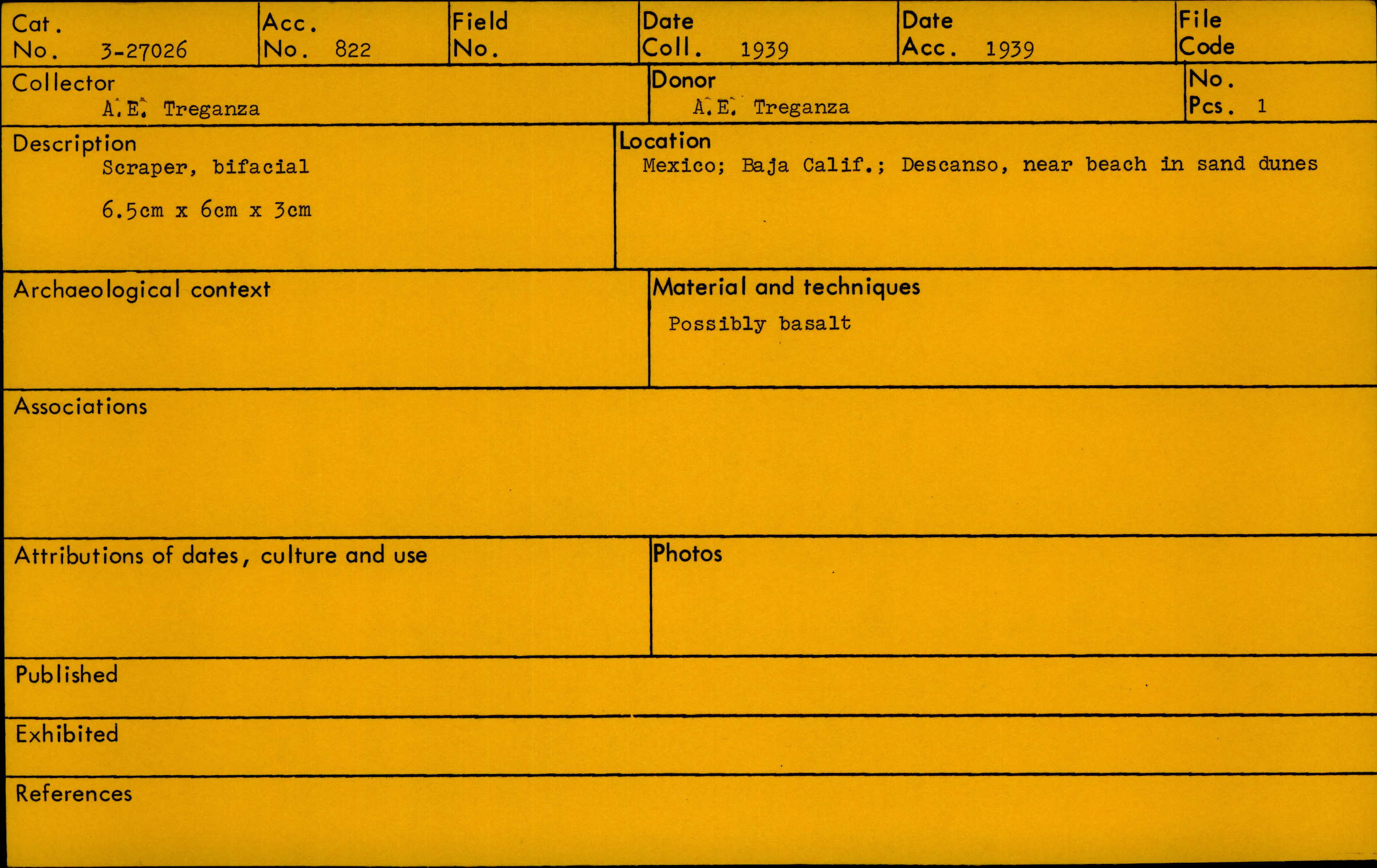 Cat. No. 3-27026

Acc. No. 822

Field No.

Date Coll. 1939

Date Acc. 1939

File Code

Collector
A.E. Treganza

Donor
A.E. Treganza

No. Pcs. 1

Description
Scraper, bifacial

6.5cm x 6cm x 3cm

Location
Mexico; Baja Calif.; Descanso, near beach in sand dunes

Archaeological context

Material and techniques
Possibly basalt

Associations

Attributions of dates, culture and use

Photos

Published

Exhibited

References